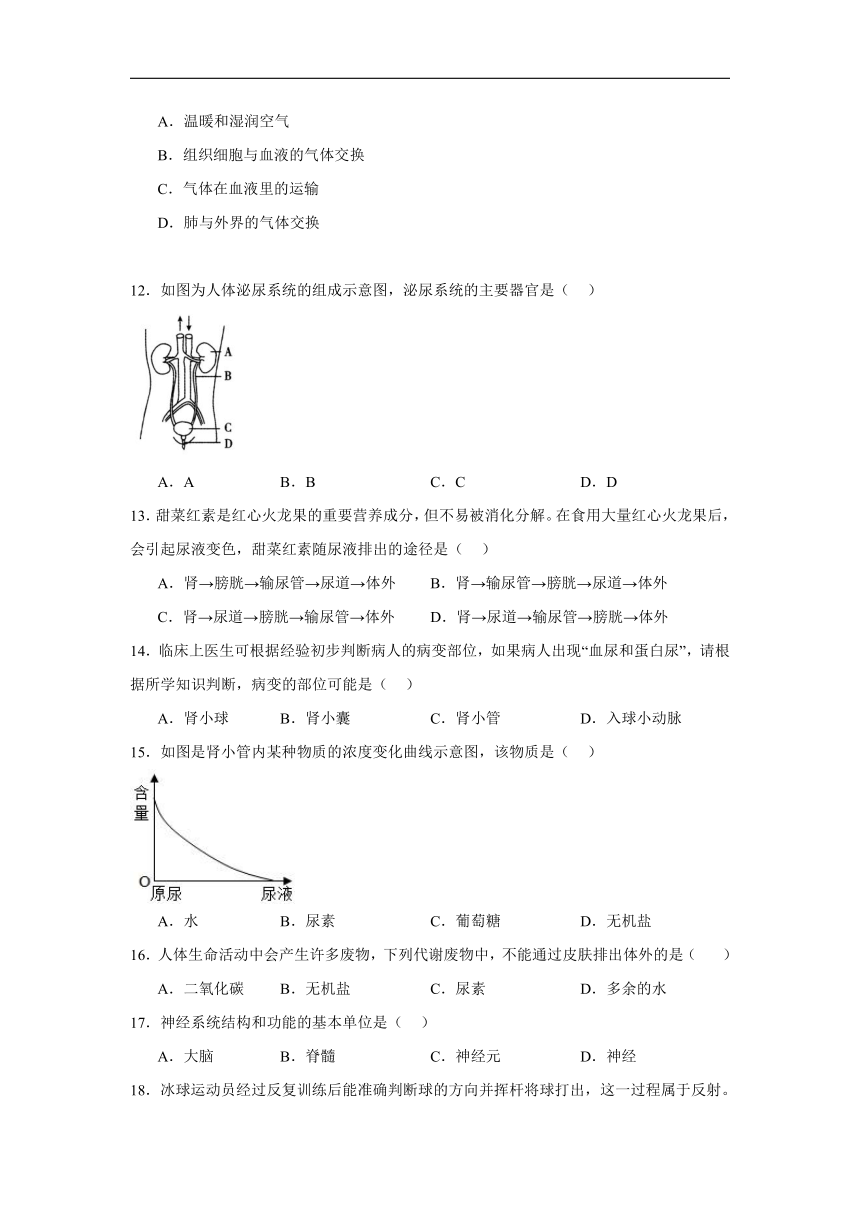 A．温暖和湿润空气

B．组织细胞与血液的气体交换

C．气体在血液里的运输

D．肺与外界的气体交换

12．如图为人体泌尿系统的组成示意图，泌尿系统的主要器官是（　）

A
B
C
D

A．A　　B．B　　C．C　　D．D

13．甜菜红素是红心火龙果的重要营养成分，但不易被消化分解。在食用大量红心火龙果后，会引起尿液变色，甜菜红素随尿液排出的途径是（　）

A．肾→膀胱→输尿管→尿道→体外　　B．肾→输尿管→膀胱→尿道→体外

C．肾→尿道→膀胱→输尿管→体外　　D．肾→尿道→输尿管→膀胱→体外

14．临床上医生可根据经验初步判断病人的病变部位，如果病人出现“血尿和蛋白尿”，请根据所学知识判断，病变的部位可能是（　）

A．肾小球　　B．肾小囊　　C．肾小管　　D．入球小动脉

15．如图是肾小管内某种物质的浓度变化曲线示意图，该物质是（　）

含量
O
原尿
尿液

A．水　　B．尿素　　C．葡萄糖　　D．无机盐

16．人体生命活动中会产生许多废物，下列代谢废物中，不能通过皮肤排出体外的是（　）

A．二氧化碳　　B．无机盐　　C．尿素　　D．多余的水

17．神经系统结构和功能的基本单位是（　）

A．大脑　　B．脊髓　　C．神经元　　D．神经

18．冰球运动员经过反复训练后能准确判断球的方向并挥杆将球打出，这一过程属于反射。